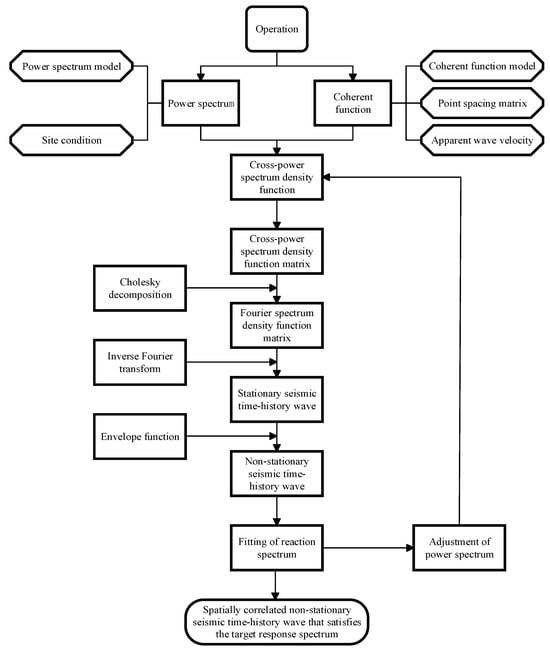 Operation

Power spectrum model

Site condition

Power spectrum

Coherent function

Coherent function model

Point spacing matrix

Apparent wave velocity

Cross-power spectrum density function

Cross-power spectrum density function matrix

Cholesky decomposition

Fourier spectrum density function matrix

Inverse Fourier transform

Stationary seismic time-history wave

Envelope function

Non-stationary seismic time-history wave

Fitting of reaction spectrum

Adjustment of power spectrum

Spatially correlated non-stationary seismic time-history wave that satisfies the target response spectrum